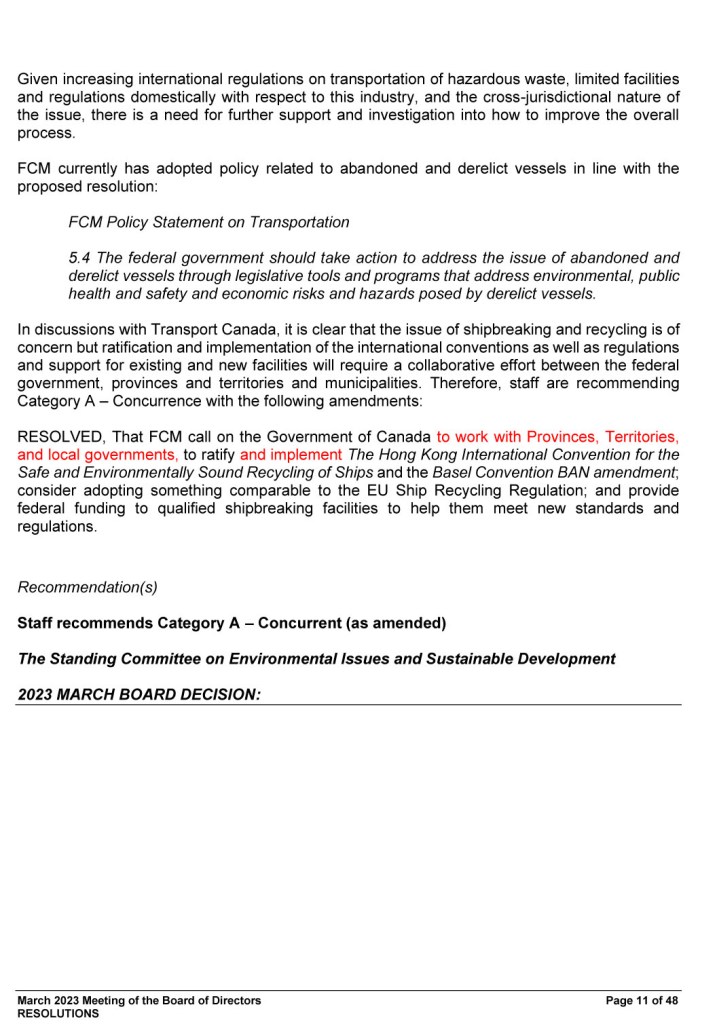 Given increasing international regulations on transportation of hazardous waste, limited facilities and regulations domestically with respect to this industry, and the cross-jurisdictional nature of the issue, there is a need for further support and investigation into how to improve the overall process.

FCM currently has adopted policy related to abandoned and derelict vessels in line with the proposed resolution:

FCM Policy Statement on Transportation

5.4 The federal government should take action to address the issue of abandoned and derelict vessels through legislative tools and programs that address environmental, public health and safety and economic risks and hazards posed by derelict vessels.

In discussions with Transport Canada, it is clear that the issue of shipbreaking and recycling is of concern but ratification and implementation of the international conventions as well as regulations and support for existing and new facilities will require a collaborative effort between the federal government, provinces and territories and municipalities. Therefore, staff are recommending Category A – Concurrence with the following amendments:

RESOLVED, That FCM call on the Government of Canada to work with Provinces, Territories, and local governments, to ratify and implement The Hong Kong International Convention for the Safe and Environmentally Sound Recycling of Ships and the Basel Convention BAN amendment; consider adopting something comparable to the EU Ship Recycling Regulation; and provide federal funding to qualified shipbreaking facilities to help them meet new standards and regulations.

Recommendation(s)

Staff recommends Category A – Concurrent (as amended)

The Standing Committee on Environmental Issues and Sustainable Development

2023 MARCH BOARD DECISION:

March 2023 Meeting of the Board of Directors
RESOLUTIONS

Page 11 of 48